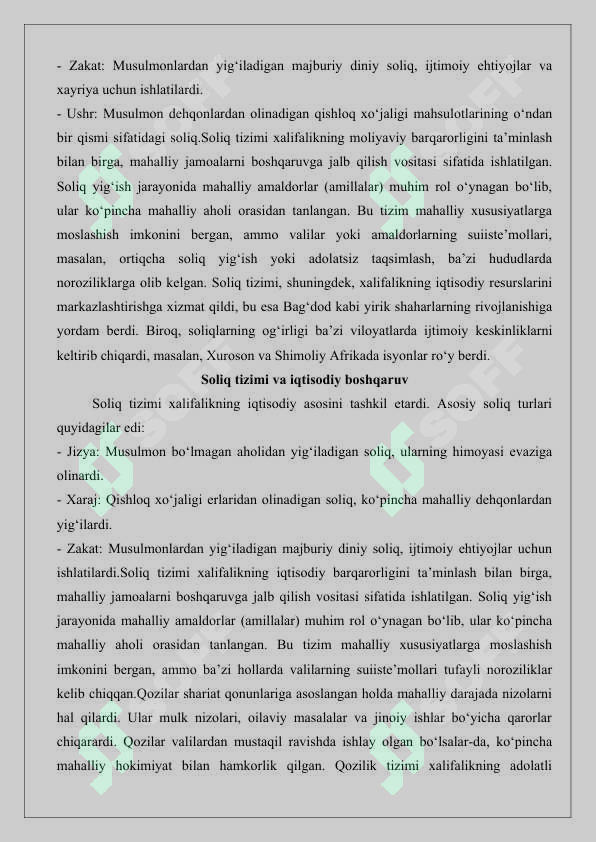 - Zakat: Musulmonlardan yig‘iladigan majburiy diniy soliq, ijtimoiy ehtiyojlar va xayriya uchun ishlatilardi.
- Ushr: Musulmon dehqonlardan olinadigan qishloq xo‘jaligi mahsulotlarining o‘ndan bir qismi sifatidagi soliq.Soliq tizimi xalifalikning moliyaviy barqarorligini ta’minlash bilan birga, mahalliy jamoalarni boshqaruvga jalb qilish vositasi sifatida ishlatilgan. Soliq yig‘ish jarayonida mahalliy amaldorlar (amillalar) muhim rol o‘ynagan bo‘lib, ular ko‘pincha mahalliy aholi orasidan tanlangan. Bu tizim mahalliy xususiyatlarga moslashish imkonini bergan, ammo valilar yoki amaldorlarning suiiste’mollari, masalan, ortiqcha soliq yig‘ish yoki adolatsiz taqsimlash, ba’zi hududlarda noroziliklarga olib kelgan. Soliq tizimi, shuningdek, xalifalikning iqtisodiy resurslarini markazlashtirishga xizmat qildi, bu esa Bag‘dod kabi yirik shaharlarning rivojlanishiga yordam berdi. Biroq, soliqlarning og‘irligi ba’zi viloyatlarda ijtimoiy keskinliklarni keltirib chiqardi, masalan, Xuroson va Shimoliy Afrikada isyonlar ro‘y berdi.

Soliq tizimi va iqtisodiy boshqaruv

Soliq tizimi xalifalikning iqtisodiy asosini tashkil etardi. Asosiy soliq turlari quyidagilar edi:
- Jizya: Musulmon bo‘lmagan aholidan yig‘iladigan soliq, ularning himoyasi evaziga olinardi.
- Xaraj: Qishloq xo‘jaligi erlaridan olinadigan soliq, ko‘pincha mahalliy dehqonlardan yig‘ilardi.
- Zakat: Musulmonlardan yig‘iladigan majburiy diniy soliq, ijtimoiy ehtiyojlar uchun ishlatilardi.Soliq tizimi xalifalikning iqtisodiy barqarorligini ta’minlash bilan birga, mahalliy jamoalarni boshqaruvga jalb qilish vositasi sifatida ishlatilgan. Soliq yig‘ish jarayonida mahalliy amaldorlar (amillalar) muhim rol o‘ynagan bo‘lib, ular ko‘pincha mahalliy aholi orasidan tanlangan. Bu tizim mahalliy xususiyatlarga moslashish imkonini bergan, ammo ba’zi hollarda valilarning suiiste’mollari tufayli noroziliklar kelib chiqqan.Qozilar shariat qonunlariga asoslangan holda mahalliy darajada nizolarni hal qilardi. Ular mulk nizolari, oilaviy masalalar va jinoiy ishlar bo‘yicha qarorlar chiqarardi. Qozilar valilardan mustaqil ravishda ishlay olgan bo‘lsalar-da, ko‘pincha mahalliy hokimiyat bilan hamkorlik qilgan. Qozilik tizimi xalifalikning adolatli